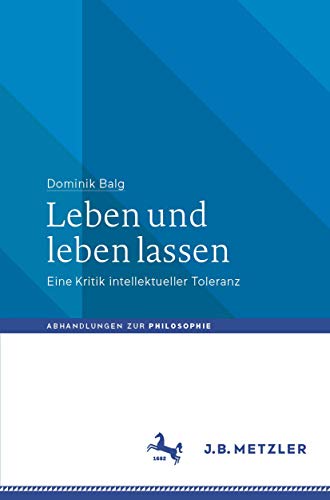 Dominik Balg

Leben und leben lassen

Eine Kritik intellektueller Toleranz

ABHANDLUNGEN ZUR PHILOSOPHIE

1682

J.B. METZLER